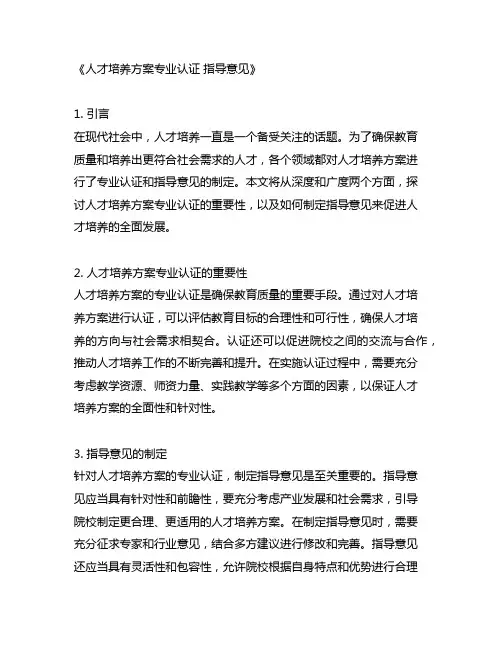 《人才培养方案专业认证 指导意见》

1. 引言
在现代社会中，人才培养一直是一个备受关注的话题。为了确保教育质量和培养出更符合社会需求的人才，各个领域都对人才培养方案进行了专业认证和指导意见的制定。本文将从深度和广度两个方面，探讨人才培养方案专业认证的重要性，以及如何制定指导意见来促进人才培养的全面发展。

2. 人才培养方案专业认证的重要性
人才培养方案的专业认证是确保教育质量的重要手段。通过对人才培养方案进行认证，可以评估教育目标的合理性和可行性，确保人才培养的方向与社会需求相契合。认证还可以促进院校之间的交流与合作，推动人才培养工作的不断完善和提升。在实施认证过程中，需要充分考虑教学资源、师资力量、实践教学等多个方面的因素，以保证人才培养方案的全面性和针对性。

3. 指导意见的制定
针对人才培养方案的专业认证，制定指导意见是至关重要的。指导意见应当具有针对性和前瞻性，要充分考虑产业发展和社会需求，引导院校制定更合理、更适用的人才培养方案。在制定指导意见时，需要充分征求专家和行业意见，结合多方建议进行修改和完善。指导意见还应当具有灵活性和包容性，允许院校根据自身特点和优势进行合理